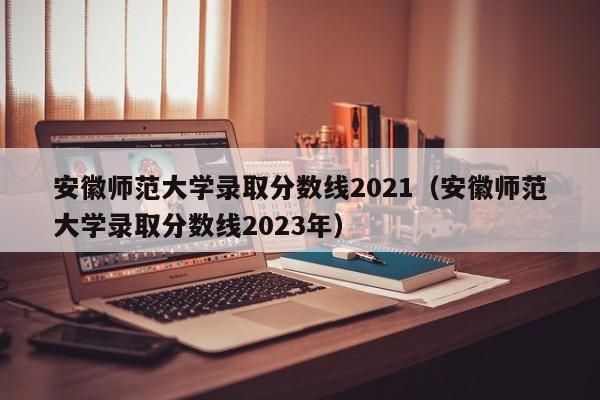 安徽师范大学录取分数线2021（安徽师范大学录取分数线2023年）